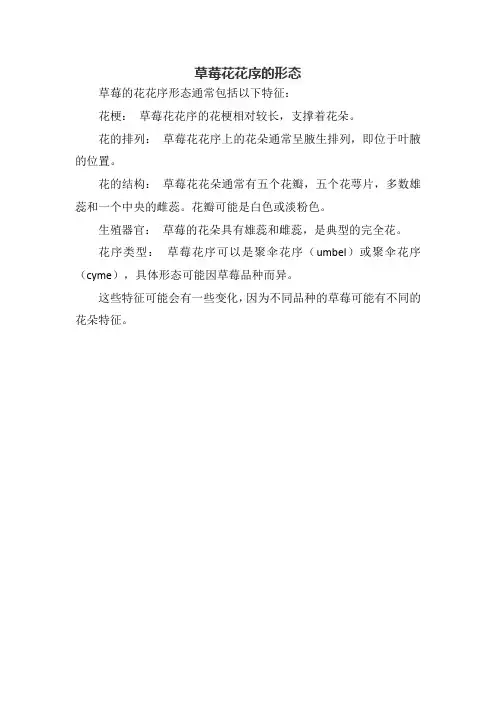 草莓花花序的形态

草莓的花花序形态通常包括以下特征：

花梗： 草莓花花序的花梗相对较长，支撑着花朵。

花的排列： 草莓花花序上的花朵通常呈腋生排列，即位于叶腋的位置。

花的结构： 草莓花花朵通常有五个花瓣，五个花萼片，多数雄蕊和一个中央的雌蕊。花瓣可能是白色或淡粉色。

生殖器官： 草莓的花朵具有雄蕊和雌蕊，是典型的完全花。

花序类型： 草莓花序可以是聚伞花序（umbel）或聚伞花序（cyme），具体形态可能因草莓品种而异。

这些特征可能会有一些变化，因为不同品种的草莓可能有不同的花朵特征。